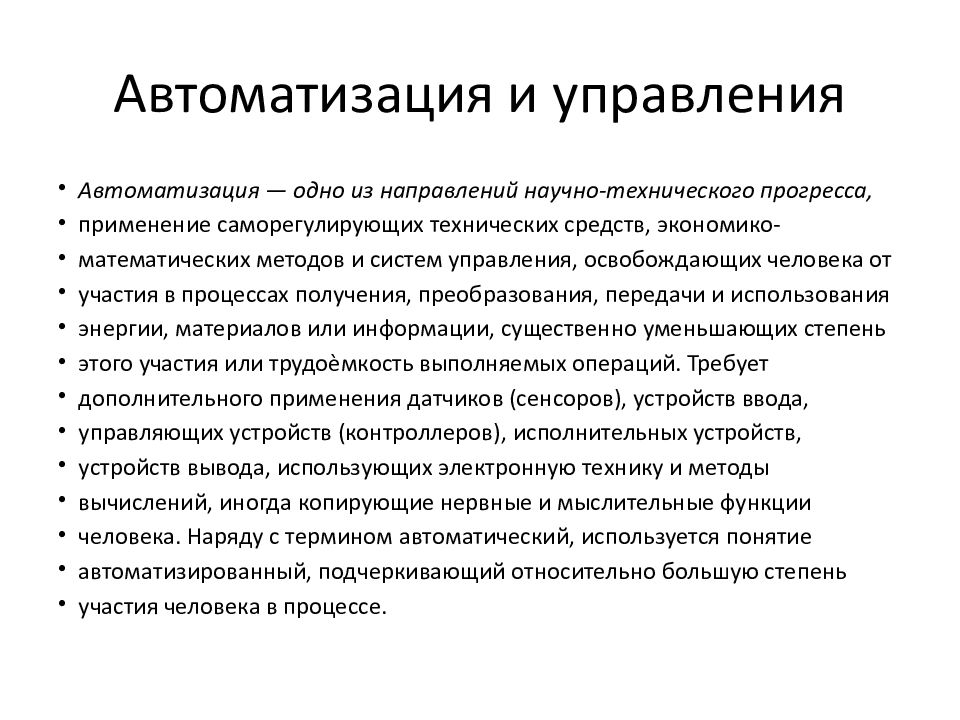 Автоматизация и управления

• Автоматизация — одно из направлений научно-технического прогресса,
• применение саморегулирующих технических средств, экономико-
• математических методов и систем управления, освобождающих человека от
• участия в процессах получения, преобразования, передачи и использования
• энергии, материалов или информации, существенно уменьшающих степень
• этого участия или трудоёмкость выполняемых операций. Требует
• дополнительного применения датчиков (сенсоров), устройств ввода,
• управляющих устройств (контроллеров), исполнительных устройств,
• устройств вывода, использующих электронную технику и методы
• вычислений, иногда копирующие нервные и мыслительные функции
• человека. Наряду с термином автоматический, используется понятие
• автоматизированный, подчеркивающий относительно большую степень
• участия человека в процессе.